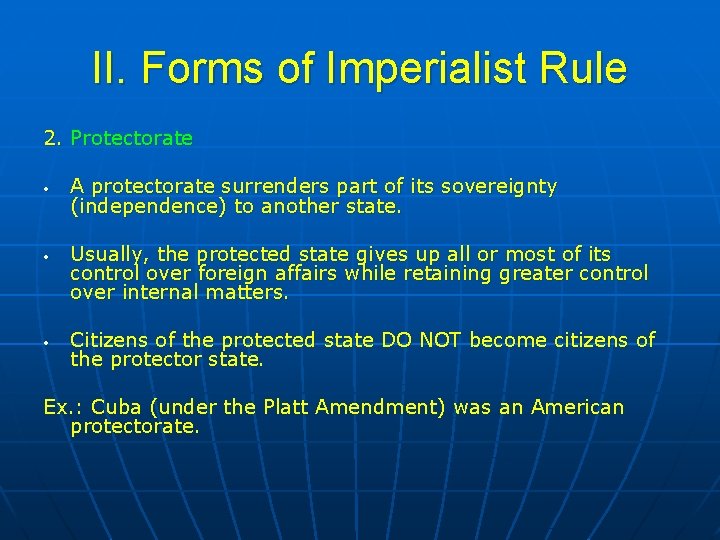 II. Forms of Imperialist Rule

2. Protectorate

• A protectorate surrenders part of its sovereignty (independence) to another state.

• Usually, the protected state gives up all or most of its control over foreign affairs while retaining greater control over internal matters.

• Citizens of the protected state DO NOT become citizens of the protector state.

Ex.: Cuba (under the Platt Amendment) was an American protectorate.